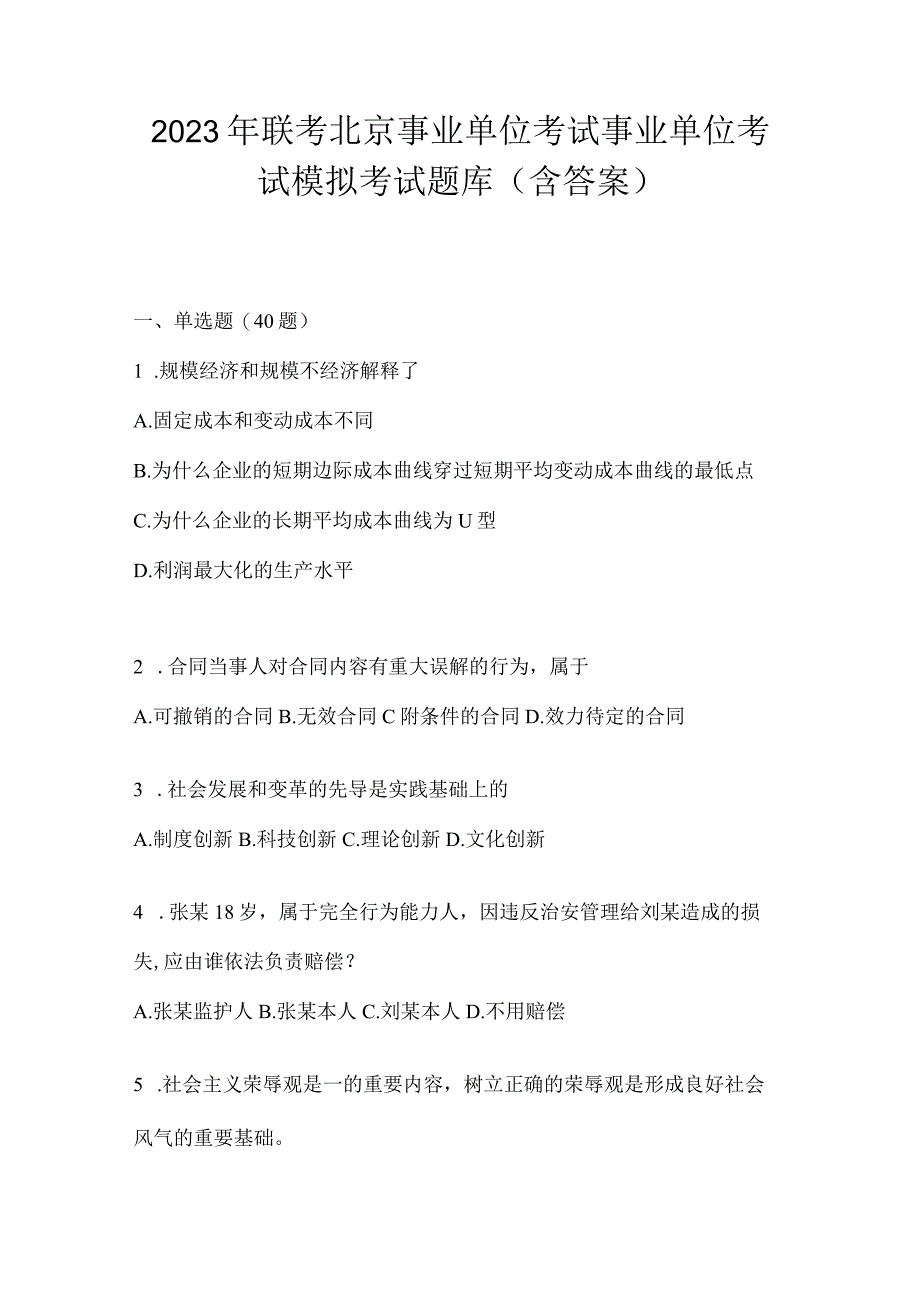 2023年联考北京事业单位考试事业单位考试模拟考试题库（含答案）

一、单选题（40题）

1 .规模经济和规模不经济解释了

A.固定成本和变动成本不同

B.为什么企业的短期边际成本曲线穿过短期平均变动成本曲线的最低点

C.为什么企业的长期平均成本曲线为U型

D.利润最大化的生产水平

2 .合同当事人对合同内容有重大误解的行为，属于

A.可撤销的合同 B.无效合同 C附条件的合同 D.效力待定的合同

3 .社会发展和变革的先导是实践基础上的

A.制度创新 B.科技创新 C.理论创新 D.文化创新

4 .张某18岁，属于完全行为能力人，因违反治安管理给刘某造成的损失，应由谁依法负责赔偿？

A.张某监护人 B.张某本人 C.刘某本人 D.不用赔偿

5 .社会主义荣辱观是一的重要内容，树立正确的荣辱观是形成良好社会风气的重要基础。